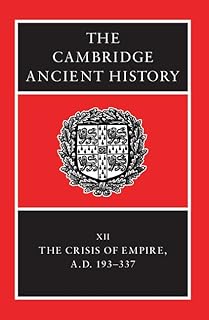 THE CAMBRIDGE ANCIENT HISTORY

XII
THE CRISIS OF EMPIRE, A.D. 193–337